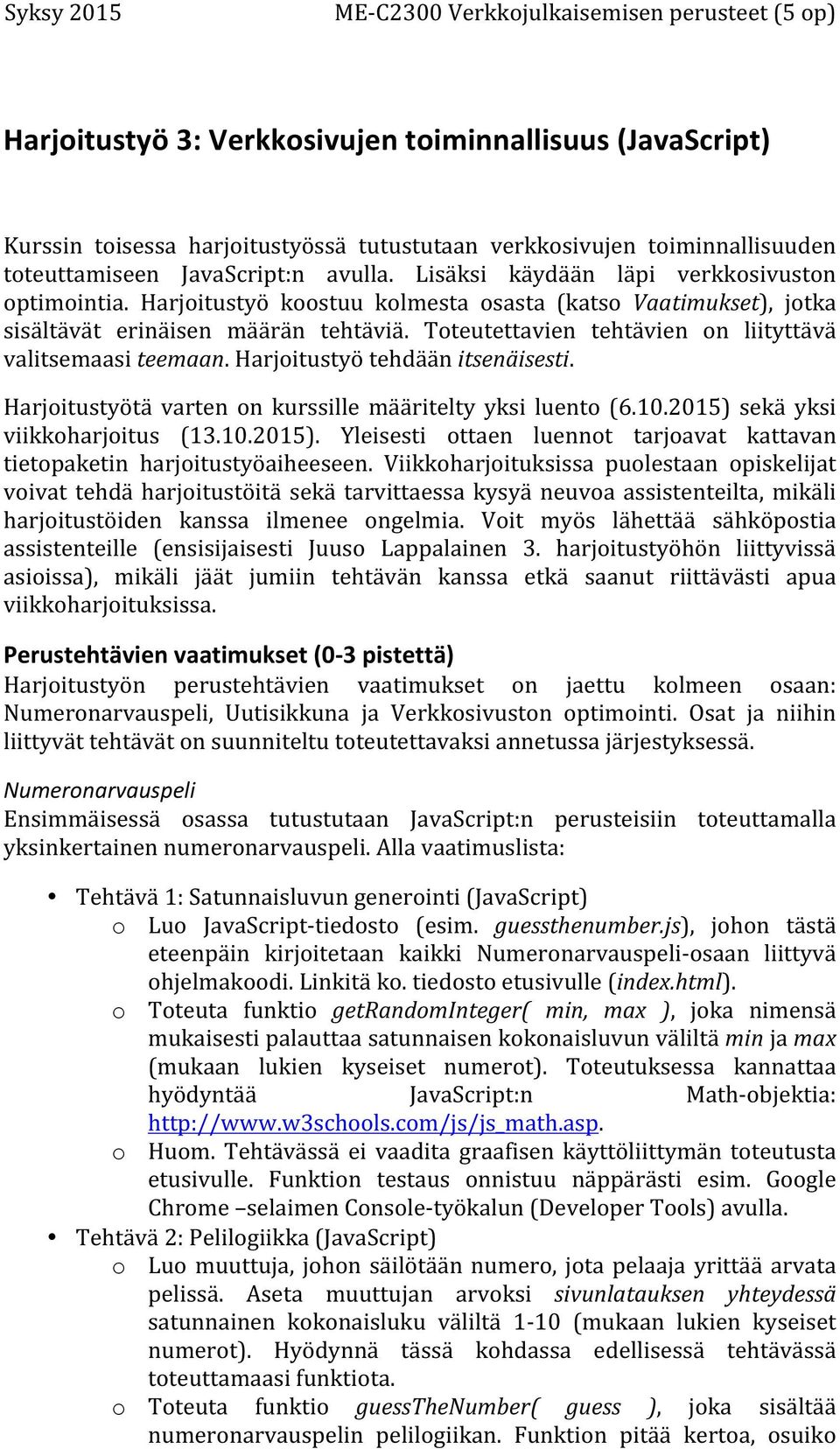 Syksy 2015 ME-C2300 Verkkojulkaisemisen perusteet (5 op)

Harjoitustyö 3: Verkkosivujen toiminnallisuus (JavaScript)

Kurssin toisessa harjoitustyössä tutustutaan verkkosivujen toiminnallisuuden toteuttamiseen JavaScript:n avulla. Lisäksi käydään läpi verkkosivuston optimointia. Harjoitustyö koostuu kolmesta osasta (katso Vaatimukset), jotka sisältävät erinäisen määrän tehtäviä. Toteutettavien tehtävien on liityttävä valitsemaasi teemaan. Harjoitustyö tehdään itsenäisesti.

Harjoitustyötä varten on kurssille määritelty yksi luento (6.10.2015) sekä yksi viikkoharjoitus (13.10.2015). Yleisesti ottaen luennot tarjoavat kattavan tietopaketin harjoitustyöaiheeseen. Viikkoharjoituksissa puolestaan opiskelijat voivat tehdä harjoitustöitä sekä tarvittaessa kysyä neuvoa assistenteilta, mikäli harjoitustöiden kanssa ilmenee ongelmia. Voit myös lähettää sähköpostia assistenteille (ensisijaisesti Juuso Lappalainen 3. harjoitustyöhön liittyvissä asioissa), mikäli jäät jumiin tehtävän kanssa etkä saanut riittävästi apua viikkoharjoituksissa.

Perustehtävien vaatimukset (0-3 pistettä)
Harjoitustyön perustehtävien vaatimukset on jaettu kolmeen osaan: Numeronarvauspeli, Uutisikkuna ja Verkkosivuston optimointi. Osat ja niihin liittyvät tehtävät on suunniteltu toteutettavaksi annetussa järjestyksessä.

Numeronarvauspeli
Ensimmäisessä osassa tutustutaan JavaScript:n perusteisiin toteuttamalla yksinkertainen numeronarvauspeli. Alla vaatimuslista:

• Tehtävä 1: Satunnaisluvun generointi (JavaScript)
o Luo JavaScript-tiedosto (esim. guessthenumber.js), johon tästä eteenpäin kirjoitetaan kaikki Numeronarvauspeli-osaan liittyvä ohjelmakoodi. Linkitä ko. tiedosto etusivulle (index.html).
o Toteuta funktio getRandomInteger( min, max ), joka nimensä mukaisesti palauttaa satunnaisen kokonaisluvun väliltä min ja max (mukaan lukien kyseiset numerot). Toteutuksessa kannattaa hyödyntää JavaScript:n Math-objektia: http://www.w3schools.com/js/js_math.asp.
o Huom. Tehtävässä ei vaadita graafisen käyttöliittymän toteutusta etusivulle. Funktion testaus onnistuu näppärästi esim. Google Chrome –selaimen Console-työkalun (Developer Tools) avulla.
• Tehtävä 2: Pelilogiikka (JavaScript)
o Luo muuttuja, johon säilötään numero, jota pelaaja yrittää arvata pelissä. Aseta muuttujan arvoksi sivunlatauksen yhteydessä satunnainen kokonaisluku väliltä 1-10 (mukaan lukien kyseiset numerot). Hyödynnä tässä kohdassa edellisessä tehtävässä toteuttamaasi funktiota.
o Toteuta funktio guessTheNumber( guess ), joka sisältää numeronarvauspelin pelilogiikan. Funktion pitää kertoa, osuiko